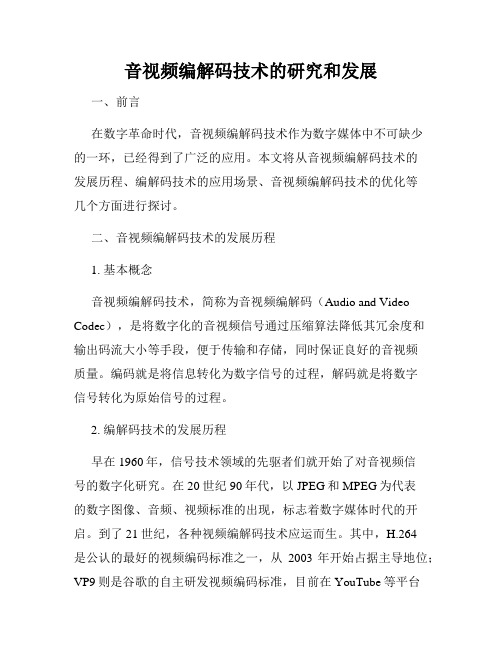 音视频编解码技术的研究和发展

一、前言

在数字革命时代，音视频编解码技术作为数字媒体中不可缺少的一环，已经得到了广泛的应用。本文将从音视频编解码技术的发展历程、编解码技术的应用场景、音视频编解码技术的优化等几个方面进行探讨。

二、音视频编解码技术的发展历程

1. 基本概念

音视频编解码技术，简称为音视频编解码（Audio and Video Codec），是将数字化的音视频信号通过压缩算法降低其冗余度和输出码流大小等手段，便于传输和存储，同时保证良好的音视频质量。编码就是将信息转化为数字信号的过程，解码就是将数字信号转化为原始信号的过程。

2. 编解码技术的发展历程

早在 1960 年，信号技术领域的先驱者们就开始了对音视频信号的数字化研究。在 20 世纪 90 年代，以 JPEG 和 MPEG 为代表的数字图像、音频、视频标准的出现，标志着数字媒体时代的开启。到了 21 世纪，各种视频编解码技术应运而生。其中，H.264 是公认的最好的视频编码标准之一，从 2003 年开始占据主导地位；VP9 则是谷歌的自主研发视频编码标准，目前在 YouTube 等平台